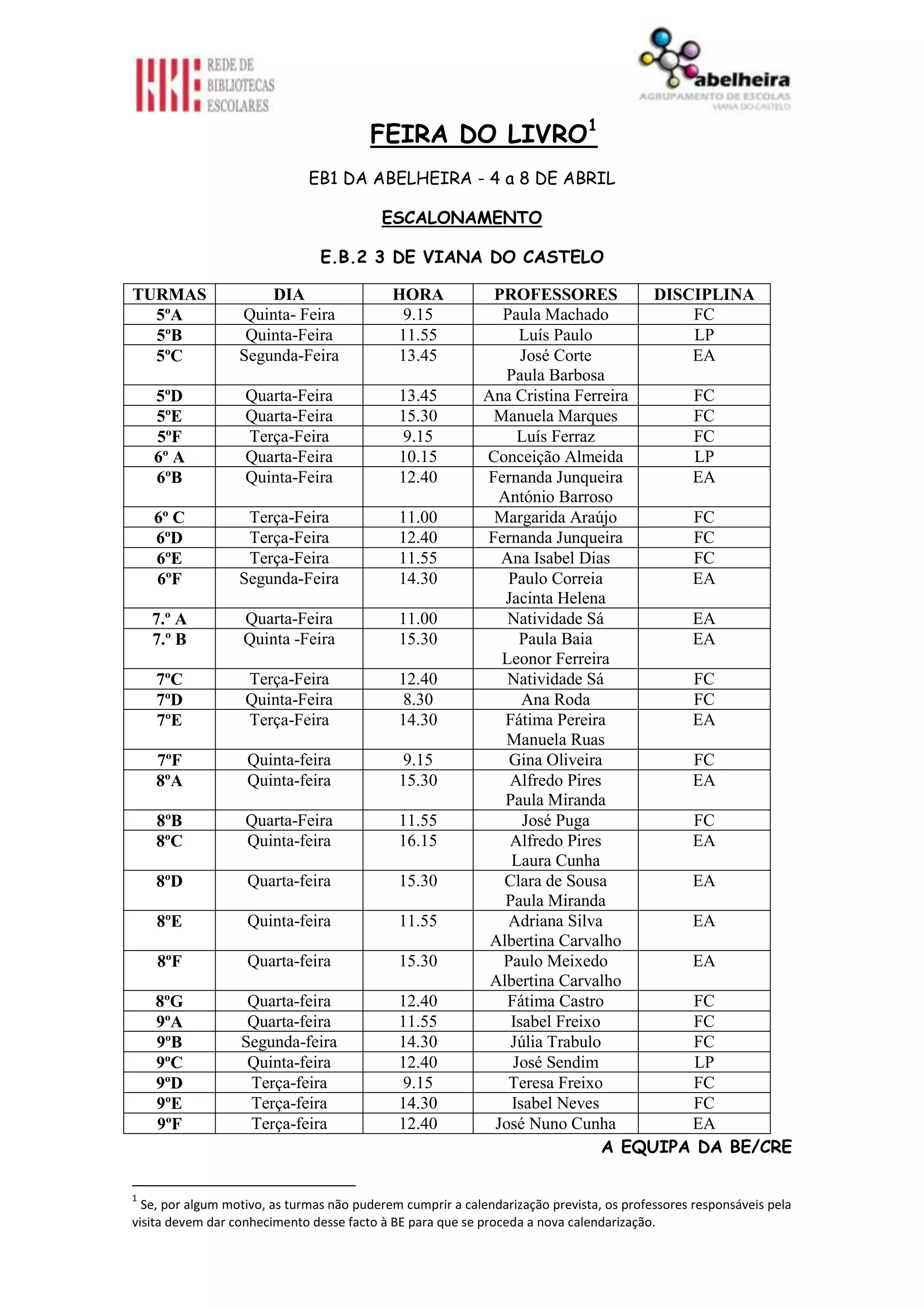 REDE DE BIBLIOTECAS ESCOLARES

abelheira
AGRUPAMENTO DE ESCOLAS
VIANA DO CASTELO

FEIRA DO LIVRO$^1$

EB1 DA ABELHEIRA - 4 a 8 DE ABRIL

ESCALONAMENTO

E.B.2 3 DE VIANA DO CASTELO

| TURMAS | DIA | HORA | PROFESSORES | DISCIPLINA |
|---|---|---|---|---|
| 5ºA | Quinta- Feira | 9.15 | Paula Machado | FC |
| 5ºB | Quinta-Feira | 11.55 | Luís Paulo | LP |
| 5ºC | Segunda-Feira | 13.45 | José Corte Paula Barbosa | EA |
| 5ºD | Quarta-Feira | 13.45 | Ana Cristina Ferreira | FC |
| 5ºE | Quarta-Feira | 15.30 | Manuela Marques | FC |
| 5ºF | Terça-Feira | 9.15 | Luís Ferraz | FC |
| 6º A | Quarta-Feira | 10.15 | Conceição Almeida | LP |
| 6ºB | Quinta-Feira | 12.40 | Fernanda Junqueira António Barroso | EA |
| 6º C | Terça-Feira | 11.00 | Margarida Araújo | FC |
| 6ºD | Terça-Feira | 12.40 | Fernanda Junqueira | FC |
| 6ºE | Terça-Feira | 11.55 | Ana Isabel Dias | FC |
| 6ºF | Segunda-Feira | 14.30 | Paulo Correia Jacinta Helena | EA |
| 7.º A | Quarta-Feira | 11.00 | Natividade Sá | EA |
| 7.º B | Quinta -Feira | 15.30 | Paula Baia Leonor Ferreira | EA |
| 7ºC | Terça-Feira | 12.40 | Natividade Sá | FC |
| 7ºD | Quinta-Feira | 8.30 | Ana Roda | FC |
| 7ºE | Terça-Feira | 14.30 | Fátima Pereira Manuela Ruas | EA |
| 7ºF | Quinta-feira | 9.15 | Gina Oliveira | FC |
| 8ºA | Quinta-feira | 15.30 | Alfredo Pires Paula Miranda | EA |
| 8ºB | Quarta-Feira | 11.55 | José Puga | FC |
| 8ºC | Quinta-feira | 16.15 | Alfredo Pires Laura Cunha | EA |
| 8ºD | Quarta-feira | 15.30 | Clara de Sousa Paula Miranda | EA |
| 8ºE | Quinta-feira | 11.55 | Adriana Silva Albertina Carvalho | EA |
| 8ºF | Quarta-feira | 15.30 | Paulo Meixedo Albertina Carvalho | EA |
| 8ºG | Quarta-feira | 12.40 | Fátima Castro | FC |
| 9ºA | Quarta-feira | 11.55 | Isabel Freixo | FC |
| 9ºB | Segunda-feira | 14.30 | Júlia Trabulo | FC |
| 9ºC | Quinta-feira | 12.40 | José Sendim | LP |
| 9ºD | Terça-feira | 9.15 | Teresa Freixo | FC |
| 9ºE | Terça-feira | 14.30 | Isabel Neves | FC |
| 9ºF | Terça-feira | 12.40 | José Nuno Cunha | EA |

A EQUIPA DA BE/CRE

$^1$ Se, por algum motivo, as turmas não puderem cumprir a calendarização prevista, os professores responsáveis pela visita devem dar conhecimento desse facto à BE para que se proceda a nova calendarização.